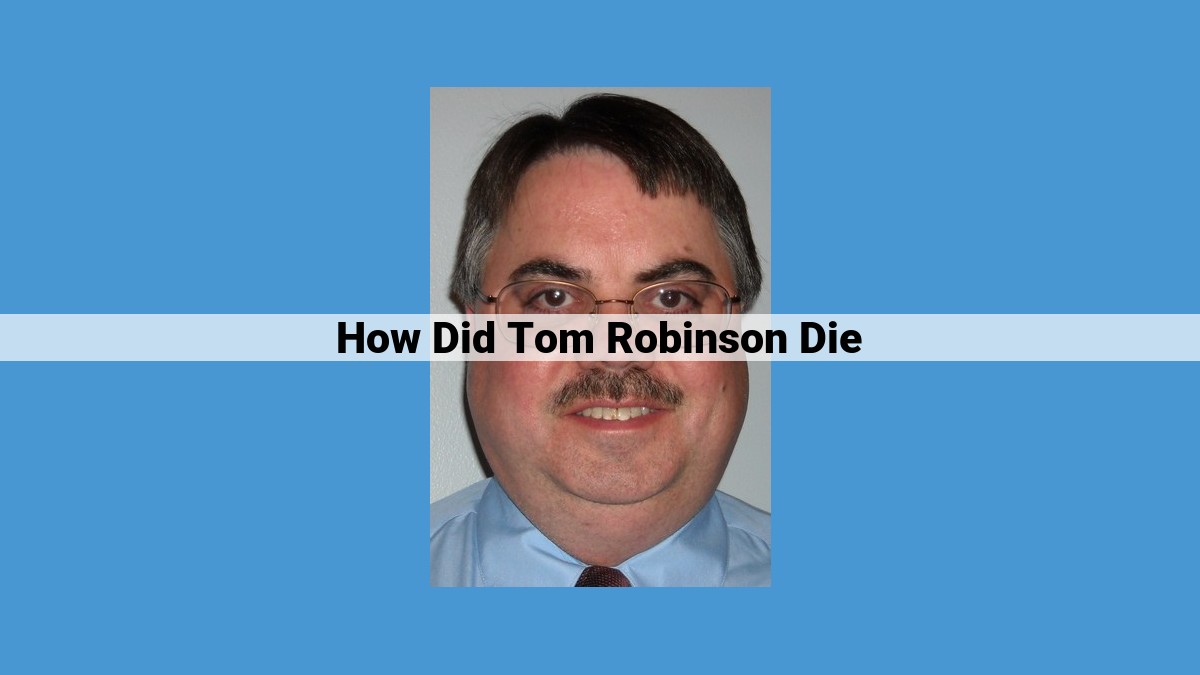 How Did Tom Robinson Die